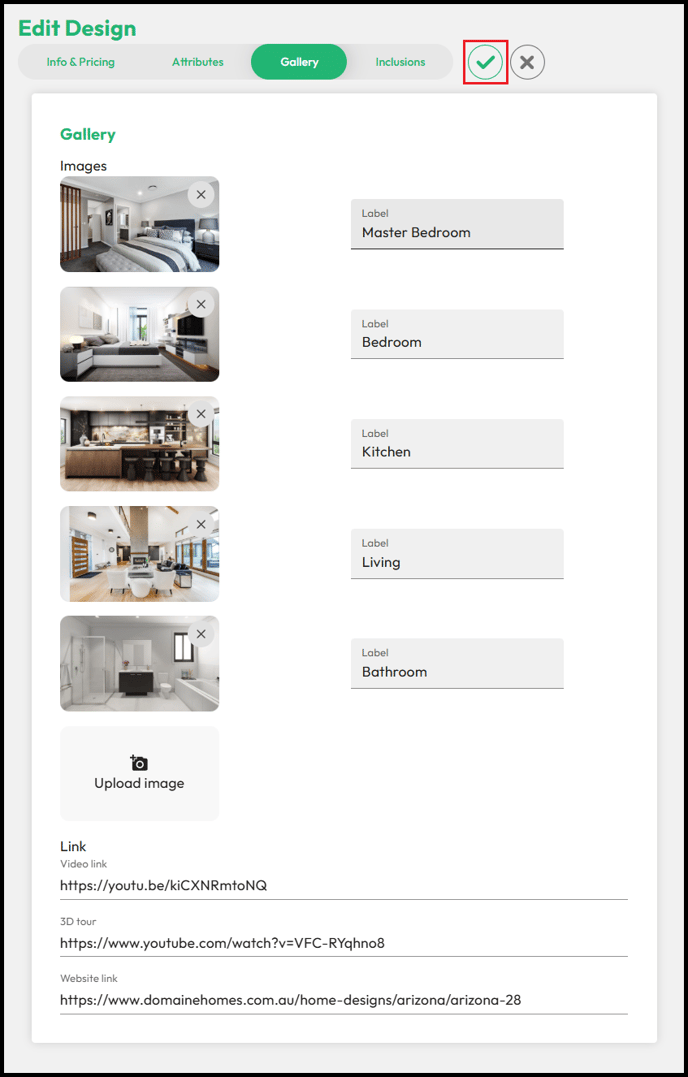 Edit Design

Info & Pricing
Attributes
Gallery
Inclusions

Gallery

Images

Label
Master Bedroom

Label
Bedroom

Label
Kitchen

Label
Living

Label
Bathroom

Upload image

Link

Video link
https://youtu.be/kiCXNRmtoNQ

3D tour
https://www.youtube.com/watch?v=VFC-RYqhno8

Website link
https://www.domainehomes.com.au/home-designs/arizona/arizona-28